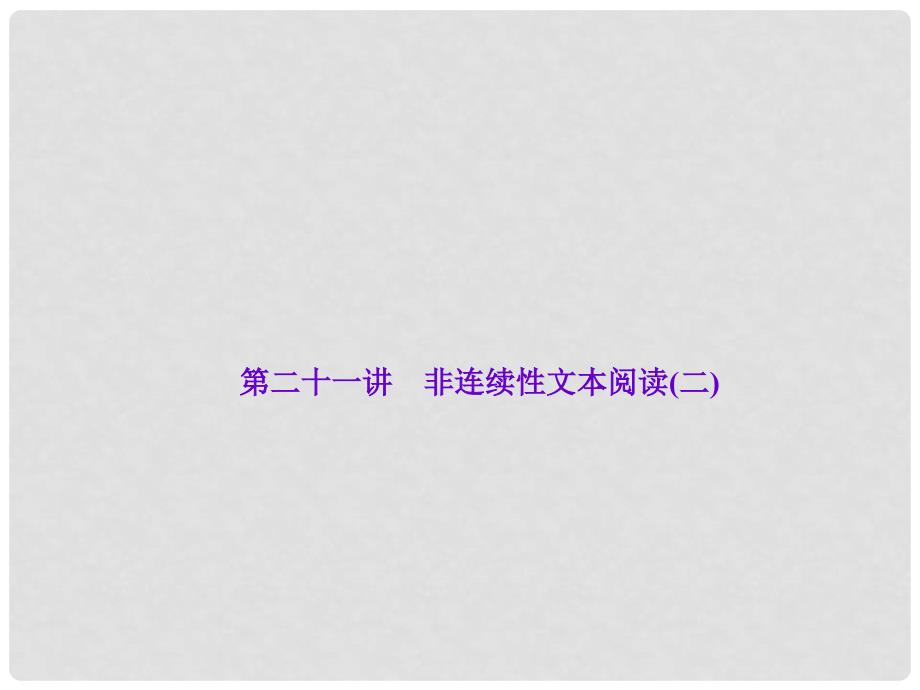 第二十一讲　非连续性文本阅读(二)